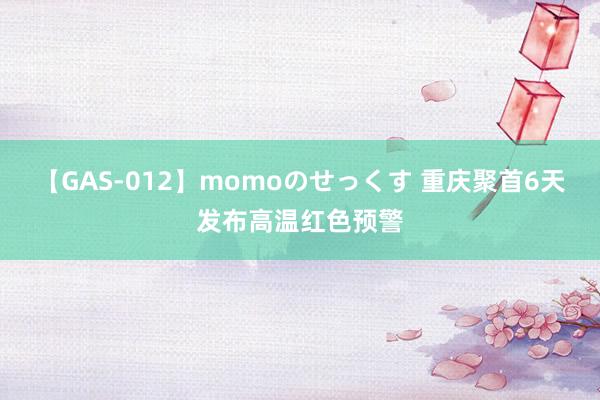 【GAS-012】momoのせっくす 重庆聚首6天发布高温红色预警